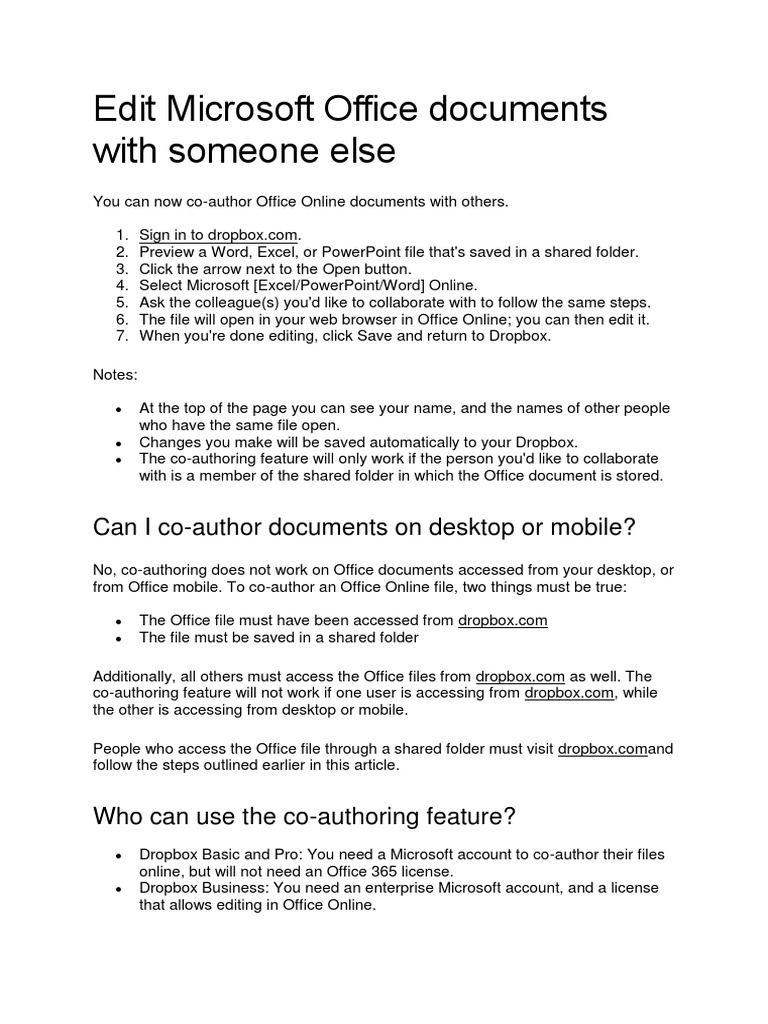 Edit Microsoft Office documents with someone else

You can now co-author Office Online documents with others.

1. Sign in to dropbox.com.
2. Preview a Word, Excel, or PowerPoint file that's saved in a shared folder.
3. Click the arrow next to the Open button.
4. Select Microsoft [Excel/PowerPoint/Word] Online.
5. Ask the colleague(s) you'd like to collaborate with to follow the same steps.
6. The file will open in your web browser in Office Online; you can then edit it.
7. When you're done editing, click Save and return to Dropbox.

Notes:

- At the top of the page you can see your name, and the names of other people who have the same file open.
- Changes you make will be saved automatically to your Dropbox.
- The co-authoring feature will only work if the person you'd like to collaborate with is a member of the shared folder in which the Office document is stored.

Can I co-author documents on desktop or mobile?

No, co-authoring does not work on Office documents accessed from your desktop, or from Office mobile. To co-author an Office Online file, two things must be true:

- The Office file must have been accessed from dropbox.com
- The file must be saved in a shared folder

Additionally, all others must access the Office files from dropbox.com as well. The co-authoring feature will not work if one user is accessing from dropbox.com, while the other is accessing from desktop or mobile.

People who access the Office file through a shared folder must visit dropbox.comand follow the steps outlined earlier in this article.

Who can use the co-authoring feature?

- Dropbox Basic and Pro: You need a Microsoft account to co-author their files online, but will not need an Office 365 license.
- Dropbox Business: You need an enterprise Microsoft account, and a license that allows editing in Office Online.